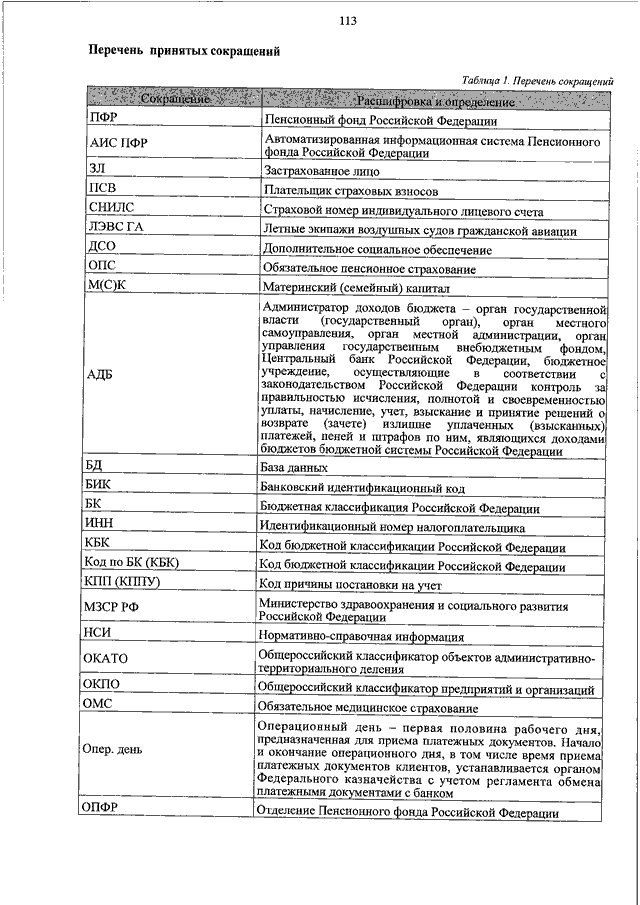 113

Перечень принятых сокращений

Таблица 1. Перечень сокращений

| Сокращение | Расшифровка и определение |
|---|---|
| ПФР | Пенсионный фонд Российской Федерации |
| АИС ПФР | Автоматизированная информационная система Пенсионного фонда Российской Федерации |
| ЗЛ | Застрахованное лицо |
| ПСВ | Плательщик страховых взносов |
| СНИЛС | Страховой номер индивидуального лицевого счета |
| ЛЭВС ГА | Летные экипажи воздушных судов гражданской авиации |
| ДСО | Дополнительное социальное обеспечение |
| ОПС | Обязательное пенсионное страхование |
| М(С)К | Материнский (семейный) капитал |
| АДБ | Администратор доходов бюджета – орган государственной власти (государственный орган), орган местного самоуправления, орган местной администрации, орган управления государственным внебюджетным фондом, Центральный банк Российской Федерации, бюджетное учреждение, осуществляющие в соответствии с законодательством Российской Федерации контроль за правильностью исчисления, полнотой и своевременностью уплаты, начисление, учет, взыскание и принятие решений о возврате (зачете) излишне уплаченных (взысканных) платежей, пеней и штрафов по ним, являющихся доходами бюджетов бюджетной системы Российской Федерации |
| БД | База данных |
| БИК | Банковский идентификационный код |
| БК | Бюджетная классификация Российской Федерации |
| ИНН | Идентификационный номер налогоплательщика |
| КБК | Код бюджетной классификации Российской Федерации |
| Код по БК (КБК) | Код бюджетной классификации Российской Федерации |
| КПП (КППУ) | Код причины постановки на учет |
| МЗСР РФ | Министерство здравоохранения и социального развития Российской Федерации |
| НСИ | Нормативно-справочная информация |
| ОКАТО | Общероссийский классификатор объектов административно-территориального деления |
| ОКПО | Общероссийский классификатор предприятий и организаций |
| ОМС | Обязательное медицинское страхование |
| Опер. день | Операционный день – первая половина рабочего дня, предназначенная для приема платежных документов. Начало и окончание операционного дня, в том числе время приема платежных документов клиентов, устанавливается органом Федерального казначейства с учетом регламента обмена платежными документами с банком |
| ОПФР | Отделение Пенсионного фонда Российской Федерации |